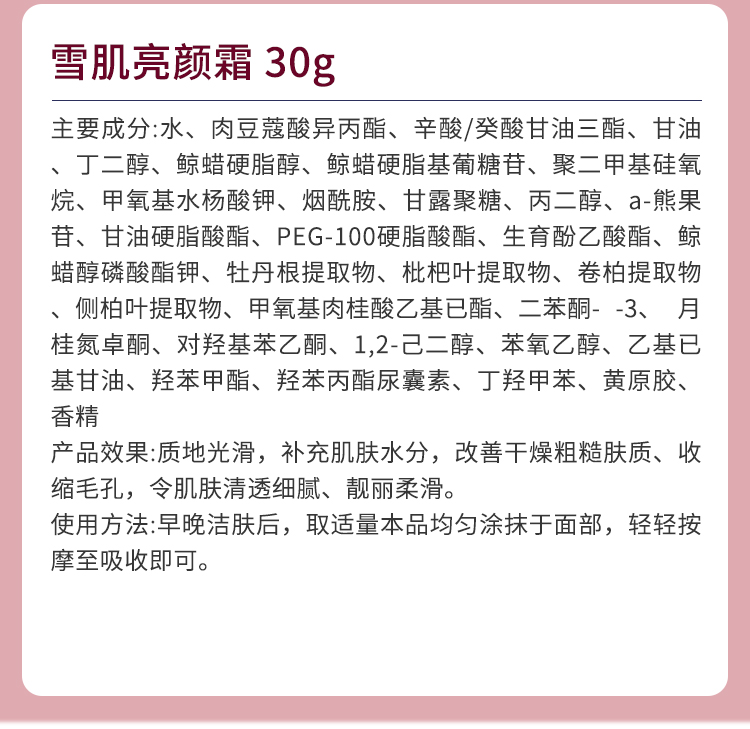 雪肌亮颜霜 30g

主要成分:水、肉豆蔻酸异丙酯、辛酸/癸酸甘油三酯、甘油、丁二醇、鲸蜡硬脂醇、鲸蜡硬脂基葡糖苷、聚二甲基硅氧烷、甲氧基水杨酸钾、烟酰胺、甘露聚糖、丙二醇、a-熊果苷、甘油硬脂酸酯、PEG-100硬脂酸酯、生育酚乙酸酯、鲸蜡醇磷酸酯钾、牡丹根提取物、枇杷叶提取物、卷柏提取物、侧柏叶提取物、甲氧基肉桂酸乙基已酯、二苯酮- -3、 月桂氮卓酮、对羟基苯乙酮、1,2-己二醇、苯氧乙醇、乙基已基甘油、羟苯甲酯、羟苯丙酯尿囊素、丁羟甲苯、黄原胶、香精

产品效果:质地光滑，补充肌肤水分，改善干燥粗糙肤质、收缩毛孔，令肌肤清透细腻、靓丽柔滑。

使用方法:早晚洁肤后，取适量本品均匀涂抹于面部，轻轻按摩至吸收即可。